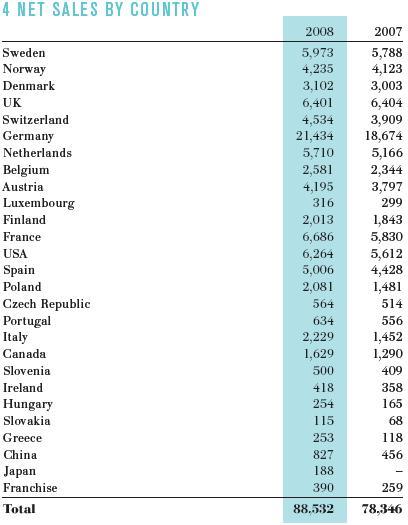 4 NET SALES BY COUNTRY

| | 2008 | 2007 |
|---|---|---|
| Sweden | 5,973 | 5,788 |
| Norway | 4,235 | 4,123 |
| Denmark | 3,102 | 3,003 |
| UK | 6,401 | 6,404 |
| Switzerland | 4,534 | 3,909 |
| Germany | 21,434 | 18,674 |
| Netherlands | 5,710 | 5,166 |
| Belgium | 2,581 | 2,344 |
| Austria | 4,195 | 3,797 |
| Luxembourg | 316 | 299 |
| Finland | 2,013 | 1,843 |
| France | 6,686 | 5,830 |
| USA | 6,264 | 5,612 |
| Spain | 5,006 | 4,428 |
| Poland | 2,081 | 1,481 |
| Czech Republic | 564 | 514 |
| Portugal | 634 | 556 |
| Italy | 2,229 | 1,452 |
| Canada | 1,629 | 1,290 |
| Slovenia | 500 | 409 |
| Ireland | 418 | 358 |
| Hungary | 254 | 165 |
| Slovakia | 115 | 68 |
| Greece | 253 | 118 |
| China | 827 | 456 |
| Japan | 188 | – |
| Franchise | 390 | 259 |
| **Total** | **88,532** | **78,346** |